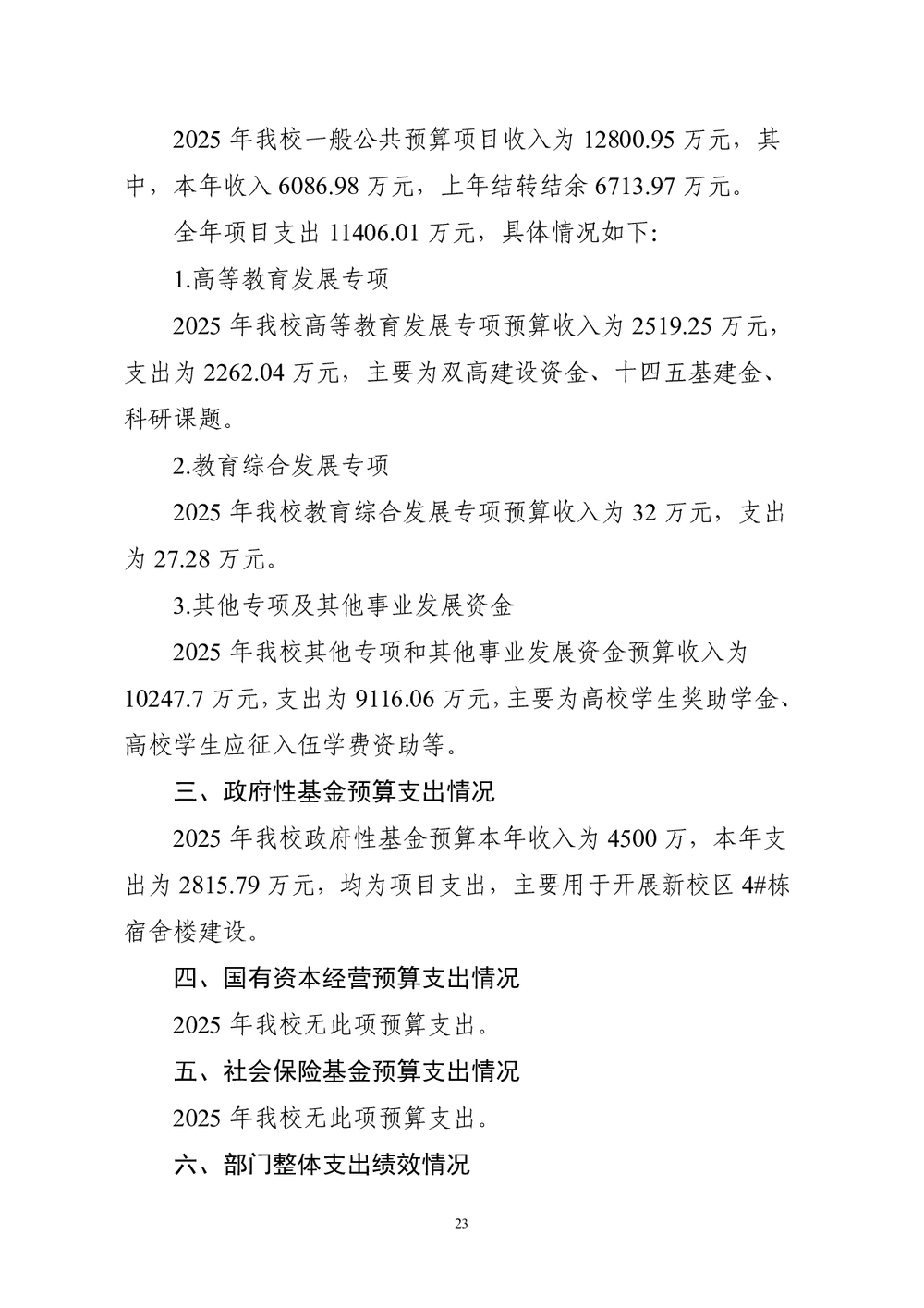 2025 年我校一般公共预算项目收入为 12800.95 万元，其中，本年收入 6086.98 万元，上年结转结余 6713.97 万元。

全年项目支出 11406.01 万元，具体情况如下:

1.高等教育发展专项

2025 年我校高等教育发展专项预算收入为 2519.25 万元，支出为 2262.04 万元，主要为双高建设资金、十四五基建金、科研课题。

2.教育综合发展专项

2025 年我校教育综合发展专项预算收入为 32 万元，支出为 27.28 万元。

3.其他专项及其他事业发展资金

2025 年我校其他专项和其他事业发展资金预算收入为 10247.7 万元，支出为 9116.06 万元，主要为高校学生奖助学金、高校学生应征入伍学费资助等。

三、政府性基金预算支出情况

2025 年我校政府性基金预算本年收入为 4500 万，本年支出为 2815.79 万元，均为项目支出，主要用于开展新校区 4#栋宿舍楼建设。

四、国有资本经营预算支出情况

2025 年我校无此项预算支出。

五、社会保险基金预算支出情况

2025 年我校无此项预算支出。

六、部门整体支出绩效情况

23